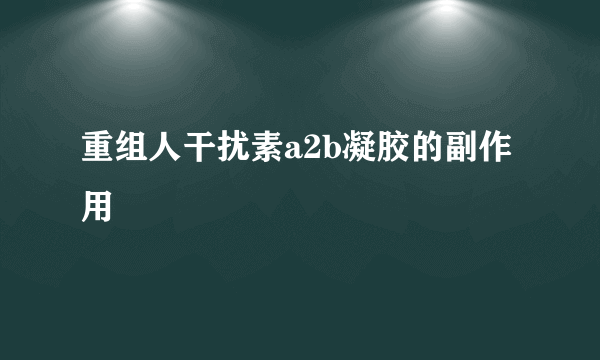 重组人干扰素a2b凝胶的副作用